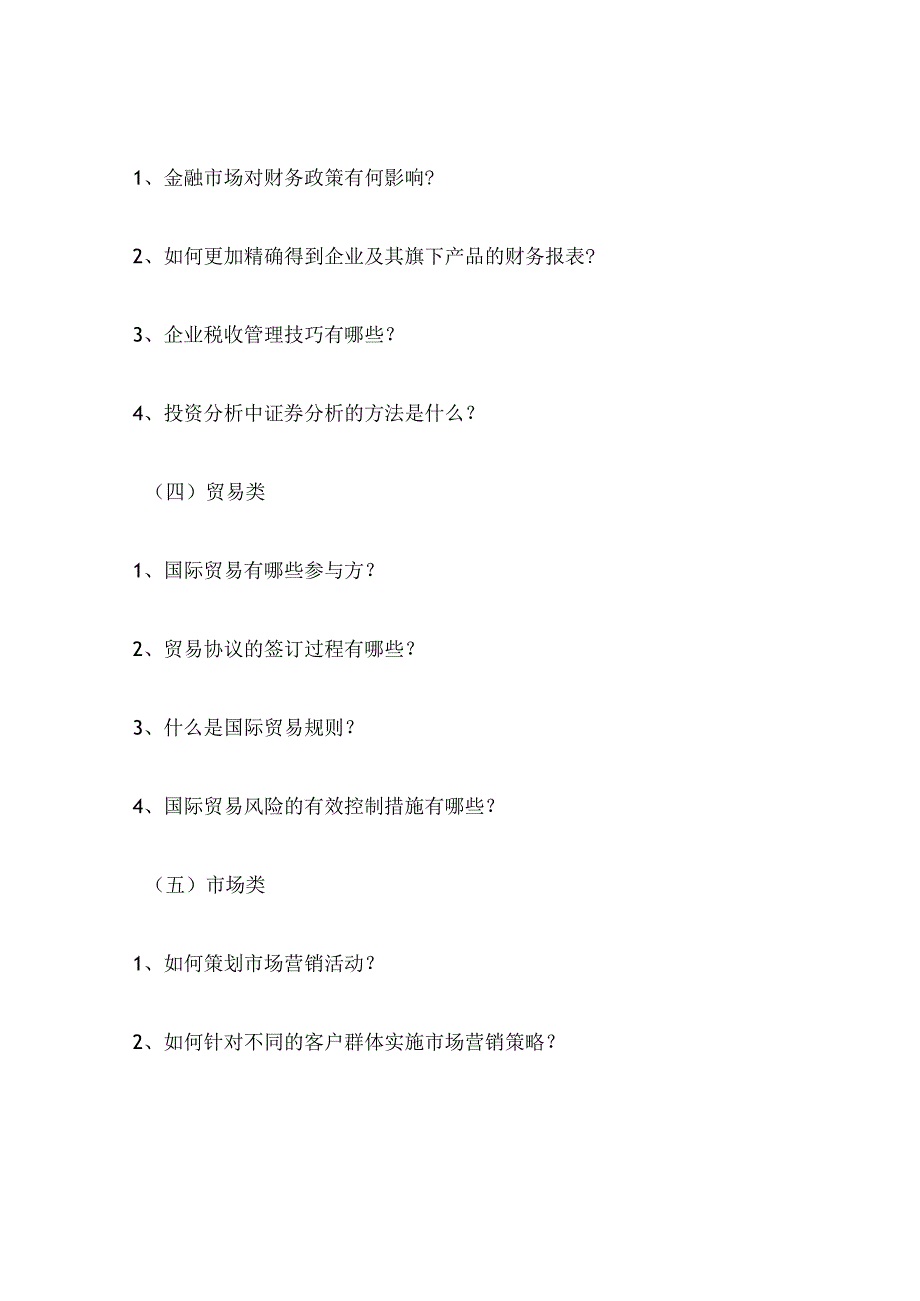 1、金融市场对财务政策有何影响?

2、如何更加精确得到企业及其旗下产品的财务报表?

3、企业税收管理技巧有哪些?

4、投资分析中证券分析的方法是什么？

（四）贸易类

1、国际贸易有哪些参与方？

2、贸易协议的签订过程有哪些？

3、什么是国际贸易规则？

4、国际贸易风险的有效控制措施有哪些？

（五）市场类

1、如何策划市场营销活动？

2、如何针对不同的客户群体实施市场营销策略？